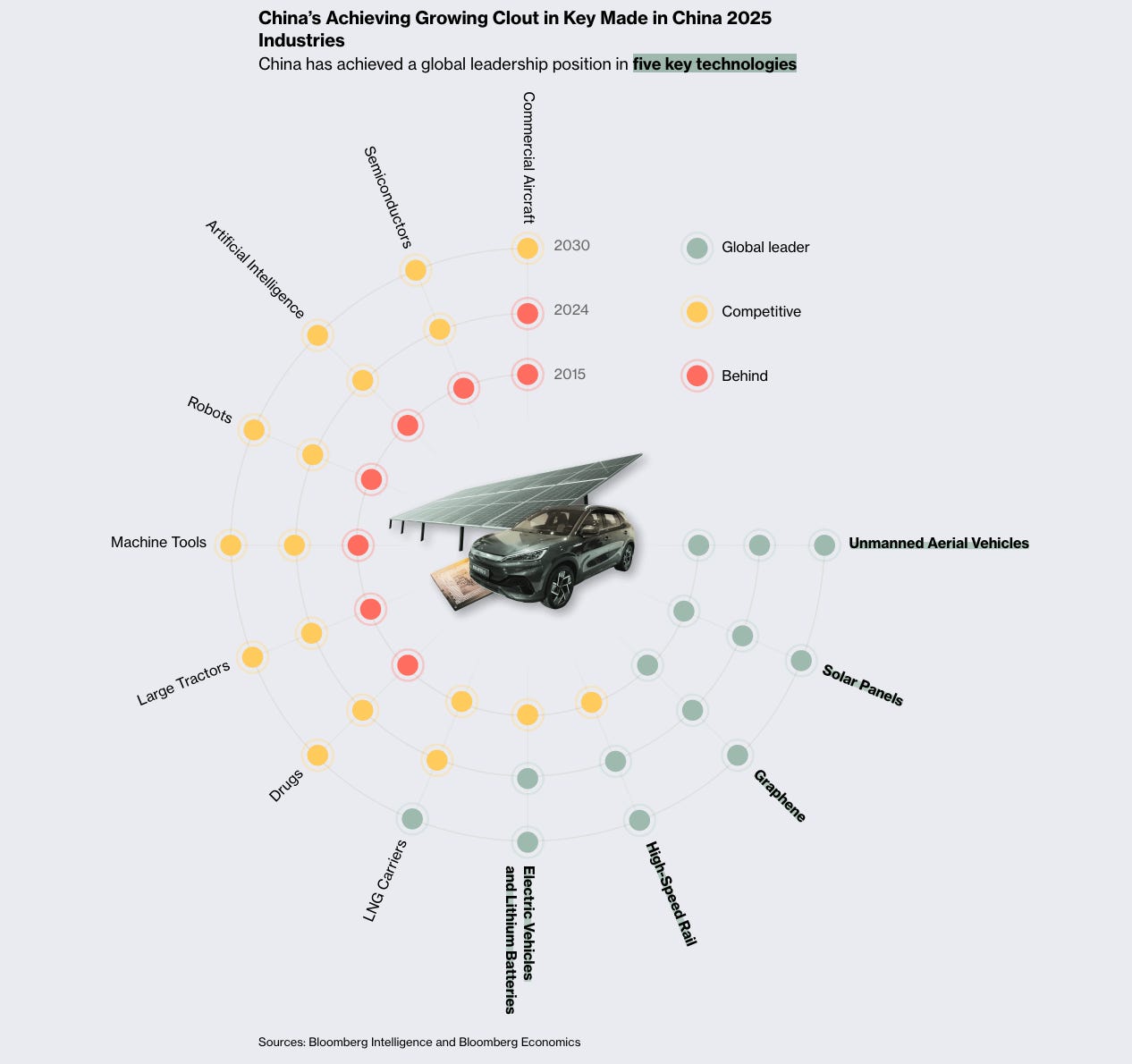 China's Achieving Growing Clout in Key Made in China 2025 Industries

China has achieved a global leadership position in five key technologies

Commercial Aircraft

Semiconductors

Artificial Intelligence

Robots

Machine Tools

Large Tractors

Drugs

LNG Carriers

Electric Vehicles and Lithium Batteries

High-Speed Rail

Graphene

Solar Panels

Unmanned Aerial Vehicles

2030

2024

2015

Global leader

Competitive

Behind

Sources: Bloomberg Intelligence and Bloomberg Economics